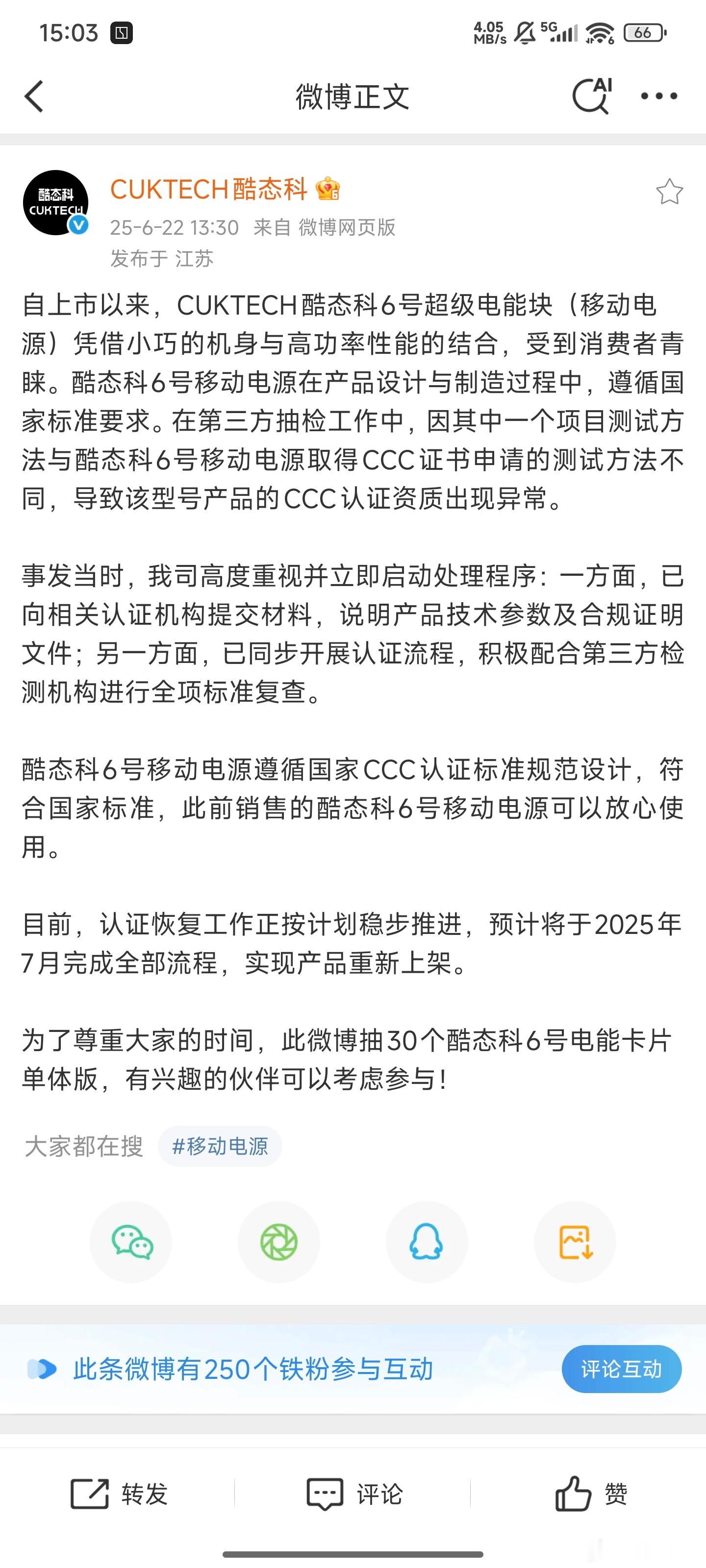 15:03

4.05 MB/s 5G 66

微博正文

AI

酷态科 CUKTECH

CUKTECH酷态科

25-6-22 13:30 来自 微博网页版

发布于 江苏

自上市以来，CUKTECH酷态科6号超级电能块（移动电源）凭借小巧的机身与高功率性能的结合，受到消费者青睐。酷态科6号移动电源在产品设计与制造过程中，遵循国家标准要求。在第三方抽检工作中，因其中一个项目测试方法与酷态科6号移动电源取得CCC证书申请的测试方法不同，导致该型号产品的CCC认证资质出现异常。

事发当时，我司高度重视并立即启动处理程序：一方面，已向相关认证机构提交材料，说明产品技术参数及合规证明文件；另一方面，已同步开展认证流程，积极配合第三方检测机构进行全项标准复查。

酷态科6号移动电源遵循国家CCC认证标准规范设计，符合国家标准，此前销售的酷态科6号移动电源可以放心使用。

目前，认证恢复工作正按计划稳步推进，预计将于2025年7月完成全部流程，实现产品重新上架。

为了尊重大家的时间，此微博抽30个酷态科6号电能卡片单体版，有兴趣的伙伴可以考虑参与！

大家都在搜 #移动电源

此条微博有250个铁粉参与互动

评论互动

转发

评论

赞